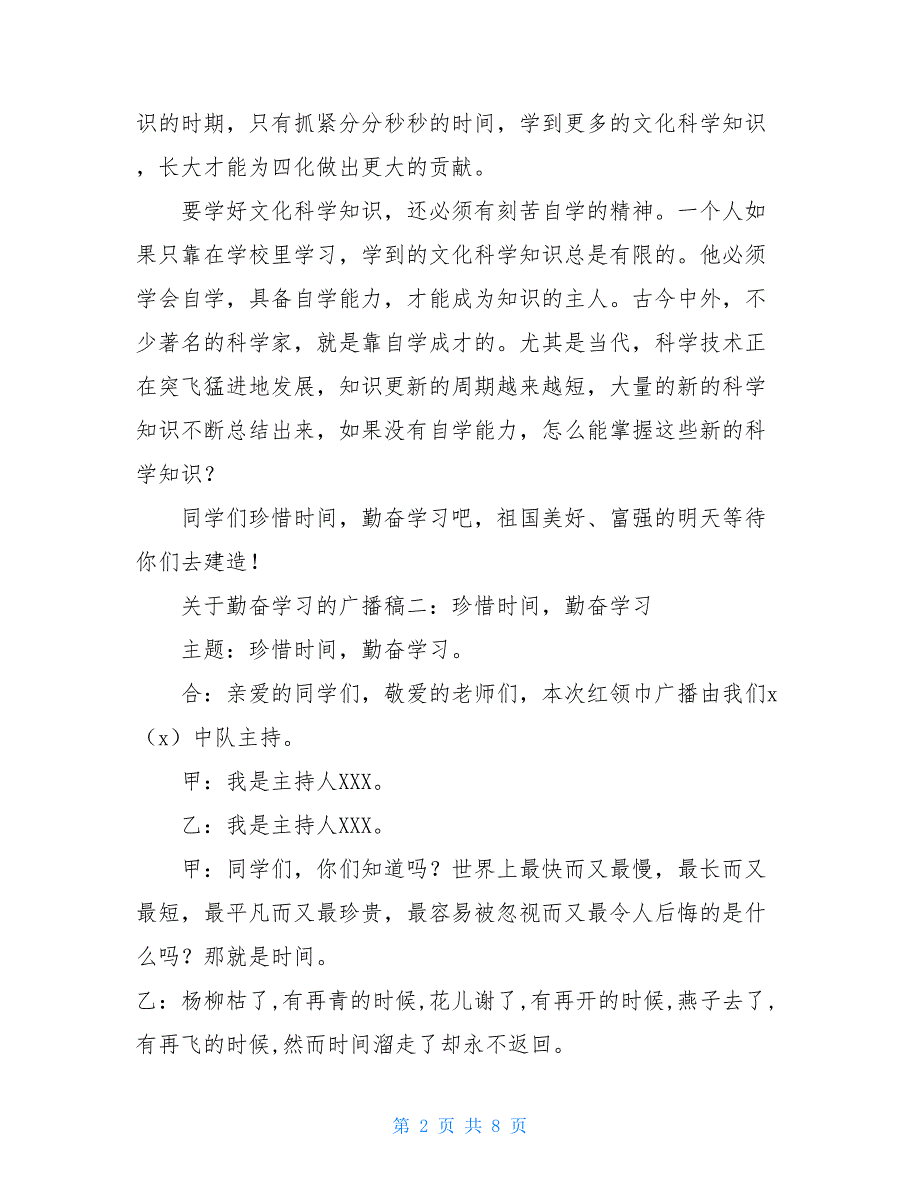 识的时期，只有抓紧分分秒秒的时间，学到更多的文化科学知识，长大才能为四化做出更大的贡献。

要学好文化科学知识，还必须有刻苦自学的精神。一个人如果只靠在学校里学习，学到的文化科学知识总是有限的。他必须学会自学，具备自学能力，才能成为知识的主人。古今中外，不少著名的科学家，就是靠自学成才的。尤其是当代，科学技术正在突飞猛进地发展，知识更新的周期越来越短，大量的新的科学知识不断总结出来，如果没有自学能力，怎么能掌握这些新的科学知识？

同学们珍惜时间，勤奋学习吧，祖国美好、富强的明天等待你们去建造！

关于勤奋学习的广播稿二：珍惜时间，勤奋学习

主题：珍惜时间，勤奋学习。

合：亲爱的同学们，敬爱的老师们，本次红领巾广播由我们x（x）中队主持。

甲：我是主持人XXX。

乙：我是主持人XXX。

甲：同学们，你们知道吗？世界上最快而又最慢，最长而又最短，最平凡而又最珍贵，最容易被忽视而又最令人后悔的是什么吗？那就是时间。

乙：杨柳枯了,有再青的时候,花儿谢了,有再开的时候,燕子去了,有再飞的时候,然而时间溜走了却永不返回。

第 2 页 共 8 页